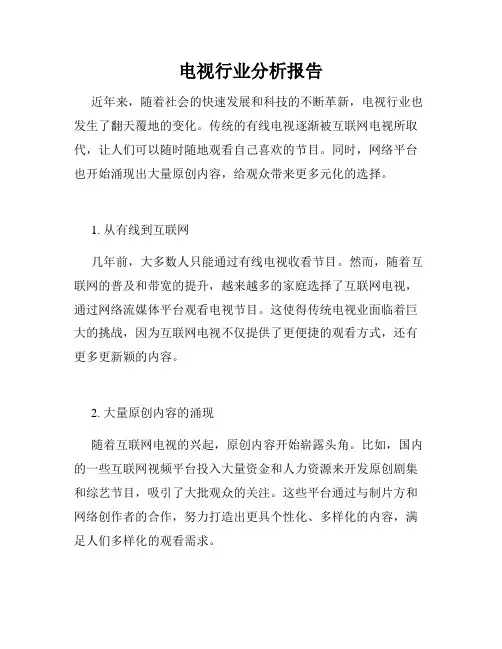 电视行业分析报告

近年来，随着社会的快速发展和科技的不断革新，电视行业也发生了翻天覆地的变化。传统的有线电视逐渐被互联网电视所取代，让人们可以随时随地观看自己喜欢的节目。同时，网络平台也开始涌现出大量原创内容，给观众带来更多元化的选择。

1. 从有线到互联网

几年前，大多数人只能通过有线电视收看节目。然而，随着互联网的普及和带宽的提升，越来越多的家庭选择了互联网电视，通过网络流媒体平台观看电视节目。这使得传统电视业面临着巨大的挑战，因为互联网电视不仅提供了更便捷的观看方式，还有更多更新颖的内容。

2. 大量原创内容的涌现

随着互联网电视的兴起，原创内容开始崭露头角。比如，国内的一些互联网视频平台投入大量资金和人力资源来开发原创剧集和综艺节目，吸引了大批观众的关注。这些平台通过与制片方和网络创作者的合作，努力打造出更具个性化、多样化的内容，满足人们多样化的观看需求。